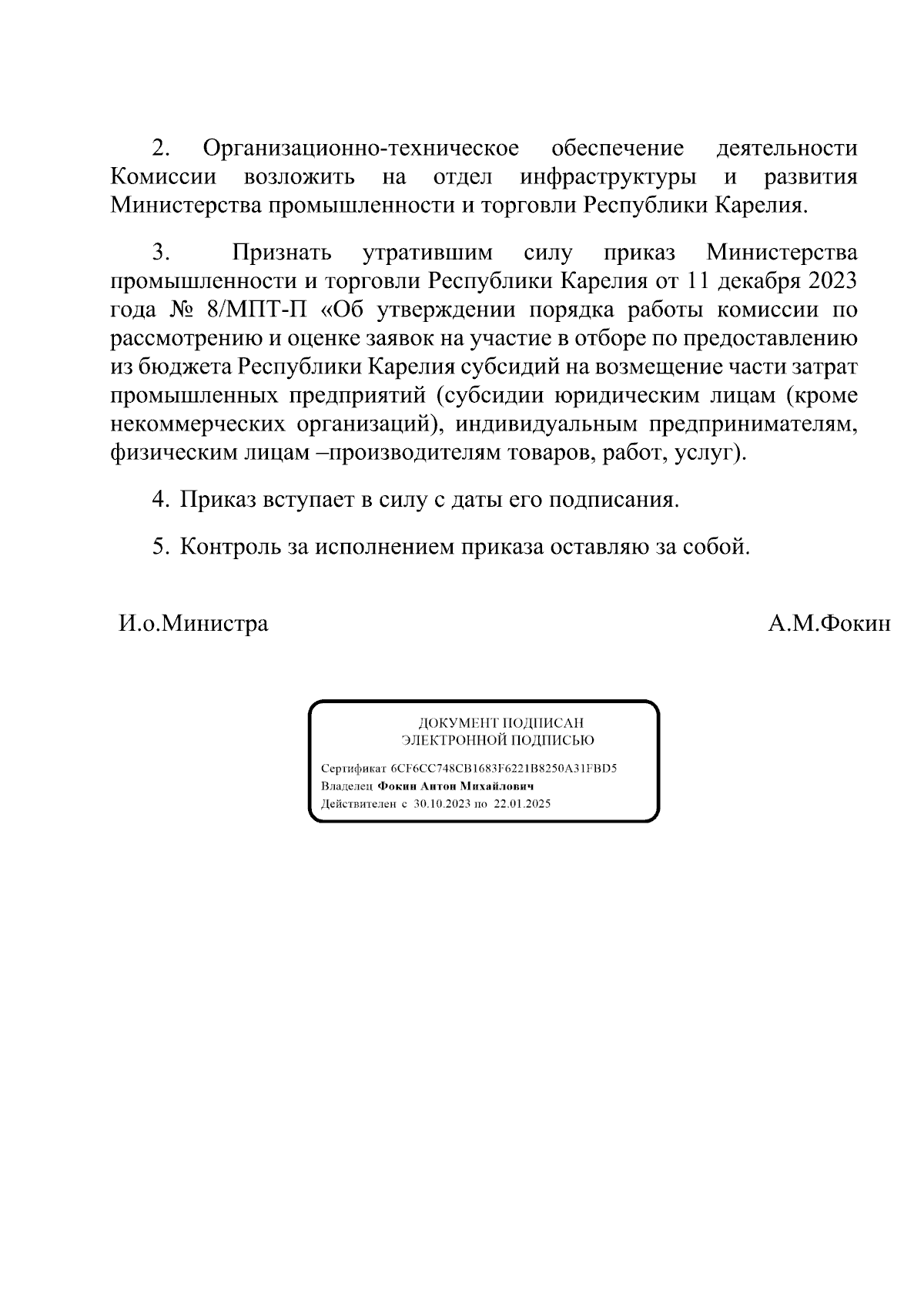 2. Организационно-техническое обеспечение деятельности Комиссии возложить на отдел инфраструктуры и развития Министерства промышленности и торговли Республики Карелия.

3. Признать утратившим силу приказ Министерства промышленности и торговли Республики Карелия от 11 декабря 2023 года № 8/МПТ-П «Об утверждении порядка работы комиссии по рассмотрению и оценке заявок на участие в отборе по предоставлению из бюджета Республики Карелия субсидий на возмещение части затрат промышленных предприятий (субсидии юридическим лицам (кроме некоммерческих организаций), индивидуальным предпринимателям, физическим лицам –производителям товаров, работ, услуг).

4. Приказ вступает в силу с даты его подписания.

5. Контроль за исполнением приказа оставляю за собой.

И.о.Министра А.М.Фокин

ДОКУМЕНТ ПОДПИСАН
ЭЛЕКТРОННОЙ ПОДПИСЬЮ

Сертификат 6CF6CC748CB1683F6221B8250A31FBD5
Владелец Фокин Антон Михайлович
Действителен с 30.10.2023 по 22.01.2025